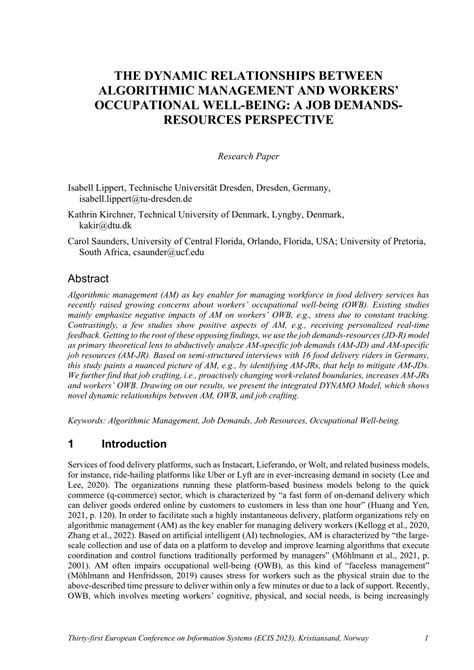 THE DYNAMIC RELATIONSHIPS BETWEEN ALGORITHMIC MANAGEMENT AND WORKERS' OCCUPATIONAL WELL-BEING: A JOB DEMANDS-RESOURCES PERSPECTIVE

Research Paper

Isabell Lippert, Technische Universität Dresden, Dresden, Germany, isabell.lippert@tu-dresden.de

Kathrin Kirchner, Technical University of Denmark, Lyngby, Denmark, kakir@dtu.dk

Carol Saunders, University of Central Florida, Orlando, Florida, USA; University of Pretoria, South Africa, csaunder@ucf.edu

Abstract

Algorithmic management (AM) as key enabler for managing workforce in food delivery services has recently raised growing concerns about workers' occupational well-being (OWB). Existing studies mainly emphasize negative impacts of AM on workers' OWB, e.g., stress due to constant tracking. Contrastingly, a few studies show positive aspects of AM, e.g., receiving personalized real-time feedback. Getting to the root of these opposing findings, we use the job demands-resources (JD-R) model as primary theoretical lens to abductively analyze AM-specific job demands (AM-JD) and AM-specific job resources (AM-JR). Based on semi-structured interviews with 16 food delivery riders in Germany, this study paints a nuanced picture of AM, e.g., by identifying AM-JRs, that help to mitigate AM-JDs. We further find that job crafting, i.e., proactively changing work-related boundaries, increases AM-JRs and workers' OWB. Drawing on our results, we present the integrated DYNAMO Model, which shows novel dynamic relationships between AM, OWB, and job crafting.

Keywords: Algorithmic Management, Job Demands, Job Resources, Occupational Well-being.

1 Introduction

Services of food delivery platforms, such as Instacart, Lieferando, or Wolt, and related business models, for instance, ride-hailing platforms like Uber or Lyft are in ever-increasing demand in society (Lee and Lee, 2020). The organizations running these platform-based business models belong to the quick commerce (q-commerce) sector, which is characterized by "a fast form of on-demand delivery which can deliver goods ordered online by customers to customers in less than one hour" (Huang and Yen, 2021, p. 120). In order to facilitate such a highly instantaneous delivery, platform organizations rely on algorithmic management (AM) as the key enabler for managing delivery workers (Kellogg et al., 2020, Zhang et al., 2022). Based on artificial intelligent (AI) technologies, AM is characterized by "the large-scale collection and use of data on a platform to develop and improve learning algorithms that execute coordination and control functions traditionally performed by managers" (Möhlmann et al., 2021, p. 2001). AM often impairs occupational well-being (OWB), as this kind of "faceless management" (Möhlmann and Henfridsson, 2019) causes stress for workers such as the physical strain due to the above-described time pressure to deliver within only a few minutes or due to a lack of support. Recently, OWB, which involves meeting workers' cognitive, physical, and social needs, is being increasingly

Thirty-first European Conference on Information Systems (ECIS 2023), Kristiansand, Norway 1